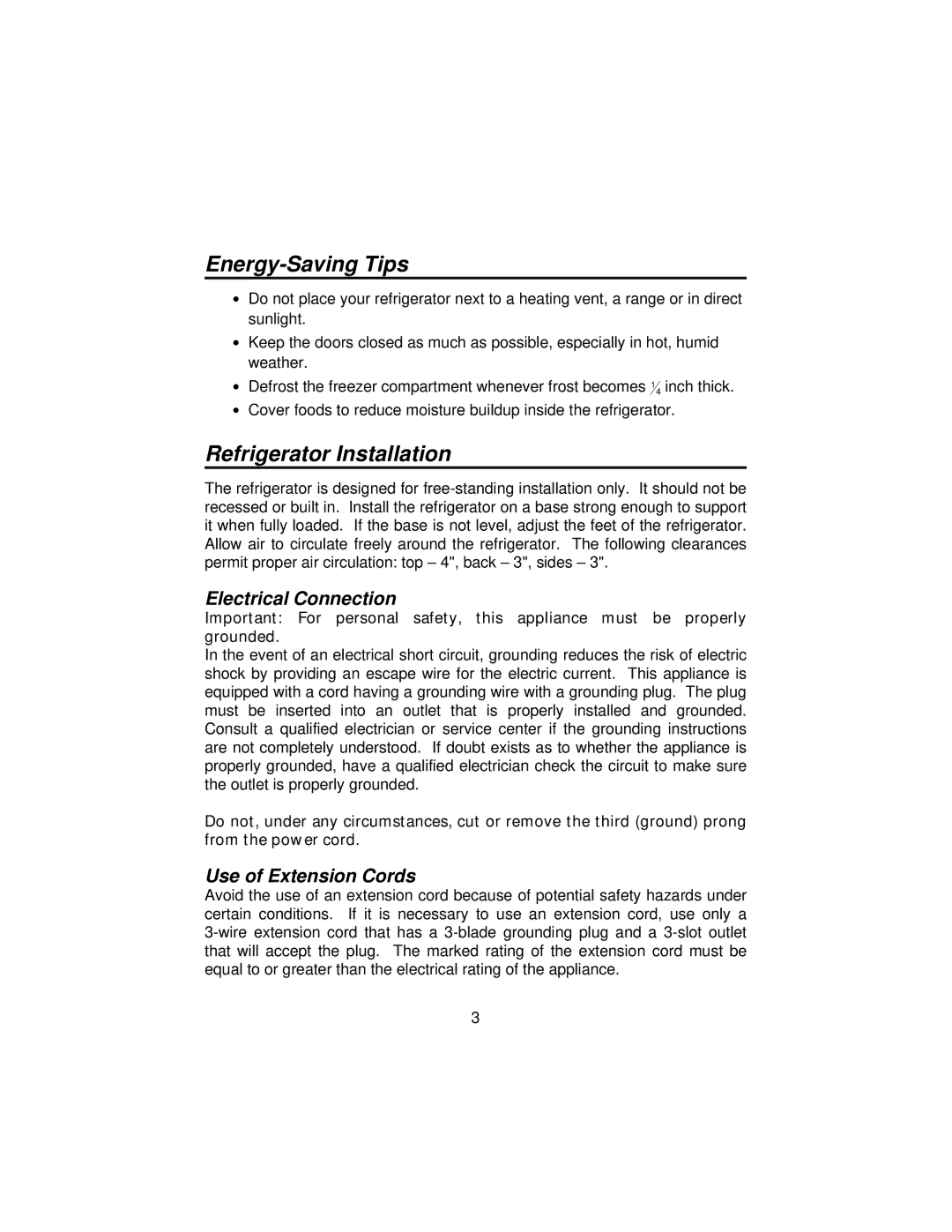 Energy-Saving Tips

• Do not place your refrigerator next to a heating vent, a range or in direct sunlight.
• Keep the doors closed as much as possible, especially in hot, humid weather.
• Defrost the freezer compartment whenever frost becomes $\frac{1}{4}$ inch thick.
• Cover foods to reduce moisture buildup inside the refrigerator.

Refrigerator Installation

The refrigerator is designed for free-standing installation only. It should not be recessed or built in. Install the refrigerator on a base strong enough to support it when fully loaded. If the base is not level, adjust the feet of the refrigerator. Allow air to circulate freely around the refrigerator. The following clearances permit proper air circulation: top – 4", back – 3", sides – 3".

Electrical Connection

Important: For personal safety, this appliance must be properly grounded.
In the event of an electrical short circuit, grounding reduces the risk of electric shock by providing an escape wire for the electric current. This appliance is equipped with a cord having a grounding wire with a grounding plug. The plug must be inserted into an outlet that is properly installed and grounded. Consult a qualified electrician or service center if the grounding instructions are not completely understood. If doubt exists as to whether the appliance is properly grounded, have a qualified electrician check the circuit to make sure the outlet is properly grounded.

Do not, under any circumstances, cut or remove the third (ground) prong from the power cord.

Use of Extension Cords

Avoid the use of an extension cord because of potential safety hazards under certain conditions. If it is necessary to use an extension cord, use only a 3-wire extension cord that has a 3-blade grounding plug and a 3-slot outlet that will accept the plug. The marked rating of the extension cord must be equal to or greater than the electrical rating of the appliance.

3